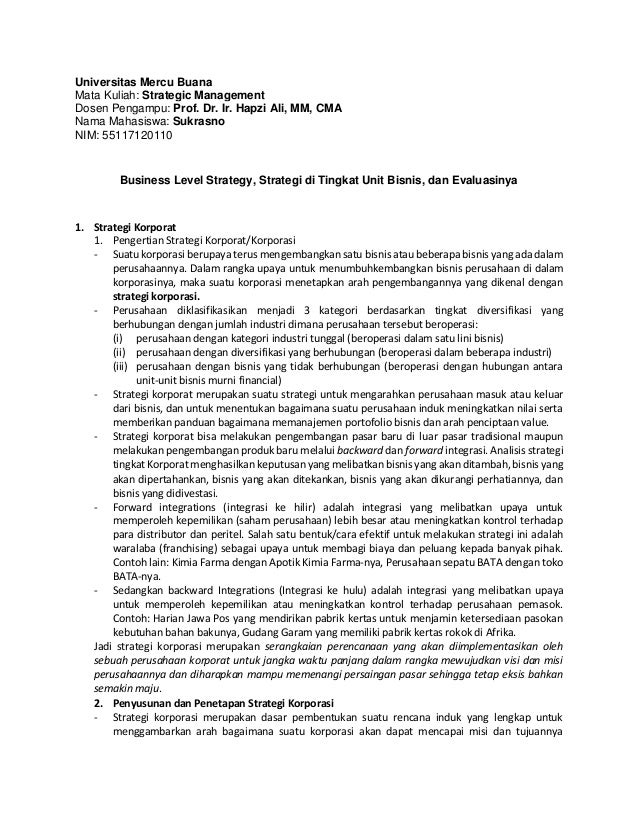 Universitas Mercu Buana
Mata Kuliah: Strategic Management
Dosen Pengampu: Prof. Dr. Ir. Hapzi Ali, MM, CMA
Nama Mahasiswa: Sukrasno
NIM: 55117120110

Business Level Strategy, Strategi di Tingkat Unit Bisnis, dan Evaluasinya

1. Strategi Korporat
1. Pengertian Strategi Korporat/Korporasi
- Suatu korporasi berupaya terus mengembangkan satu bisnis atau beberapa bisnis yang ada dalam perusahaannya. Dalam rangka upaya untuk menumbuhkembangkan bisnis perusahaan di dalam korporasinya, maka suatu korporasi menetapkan arah pengembangannya yang dikenal dengan strategi korporasi.
- Perusahaan diklasifikasikan menjadi 3 kategori berdasarkan tingkat diversifikasi yang berhubungan dengan jumlah industri dimana perusahaan tersebut beroperasi:
(i) perusahaan dengan kategori industri tunggal (beroperasi dalam satu lini bisnis)
(ii) perusahaan dengan diversifikasi yang berhubungan (beroperasi dalam beberapa industri)
(iii) perusahaan dengan bisnis yang tidak berhubungan (beroperasi dengan hubungan antara unit-unit bisnis murni financial)
- Strategi korporat merupakan suatu strategi untuk mengarahkan perusahaan masuk atau keluar dari bisnis, dan untuk menentukan bagaimana suatu perusahaan induk meningkatkan nilai serta memberikan panduan bagaimana memanajemen portofolio bisnis dan arah penciptaan value.
- Strategi korporat bisa melakukan pengembangan pasar baru di luar pasar tradisional maupun melakukan pengembangan produk baru melalui backward dan forward integrasi. Analisis strategi tingkat Korporat menghasilkan keputusan yang melibatkan bisnis yang akan ditambah, bisnis yang akan dipertahankan, bisnis yang akan ditekankan, bisnis yang akan dikurangi perhatiannya, dan bisnis yang didivestasi.
- Forward integrations (integrasi ke hilir) adalah integrasi yang melibatkan upaya untuk memperoleh kepemilikan (saham perusahaan) lebih besar atau meningkatkan kontrol terhadap para distributor dan peritel. Salah satu bentuk/cara efektif untuk melakukan strategi ini adalah waralaba (franchising) sebagai upaya untuk membagi biaya dan peluang kepada banyak pihak. Contoh lain: Kimia Farma dengan Apotik Kimia Farma-nya, Perusahaan sepatu BATA dengan toko BATA-nya.
- Sedangkan backward Integrations (Integrasi ke hulu) adalah integrasi yang melibatkan upaya untuk memperoleh kepemilikan atau meningkatkan kontrol terhadap perusahaan pemasok. Contoh: Harian Jawa Pos yang mendirikan pabrik kertas untuk menjamin ketersediaan pasokan kebutuhan bahan bakunya, Gudang Garam yang memiliki pabrik kertas rokok di Afrika.
Jadi strategi korporasi merupakan serangkaian perencanaan yang akan diimplementasikan oleh sebuah perusahaan korporat untuk jangka waktu panjang dalam rangka mewujudkan visi dan misi perusahaannya dan diharapkan mampu memenangi persaingan pasar sehingga tetap eksis bahkan semakin maju.
2. Penyusunan dan Penetapan Strategi Korporasi
- Strategi korporasi merupakan dasar pembentukan suatu rencana induk yang lengkap untuk menggambarkan arah bagaimana suatu korporasi akan dapat mencapai misi dan tujuannya